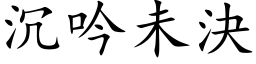 沉吟未决